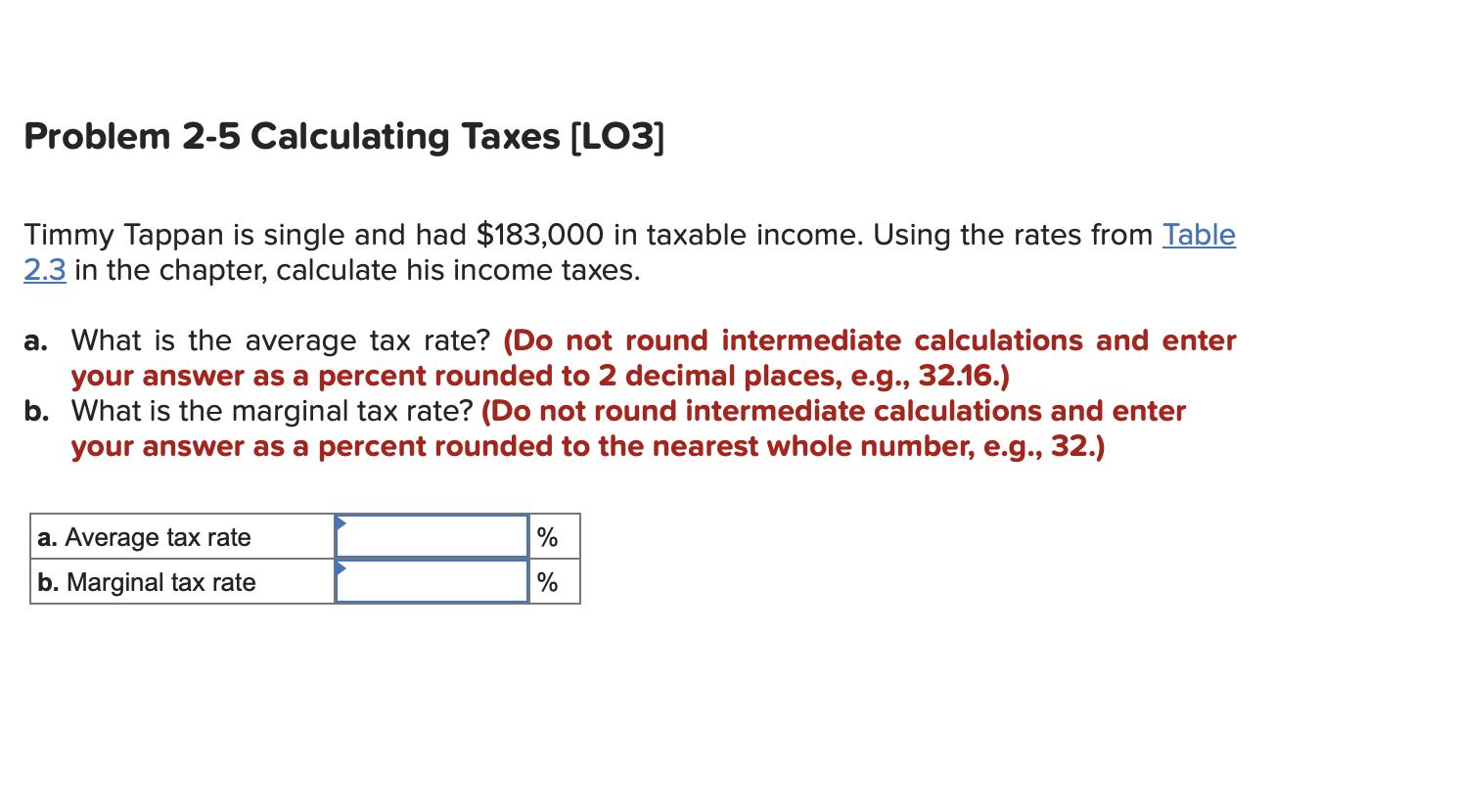 Problem 2-5 Calculating Taxes [LO3]

Timmy Tappan is single and had $183,000 in taxable income. Using the rates from Table 2.3 in the chapter, calculate his income taxes.

a. What is the average tax rate? (Do not round intermediate calculations and enter your answer as a percent rounded to 2 decimal places, e.g., 32.16.)
b. What is the marginal tax rate? (Do not round intermediate calculations and enter your answer as a percent rounded to the nearest whole number, e.g., 32.)

| a. Average tax rate | | % |
|---|---|---|
| b. Marginal tax rate | | % |